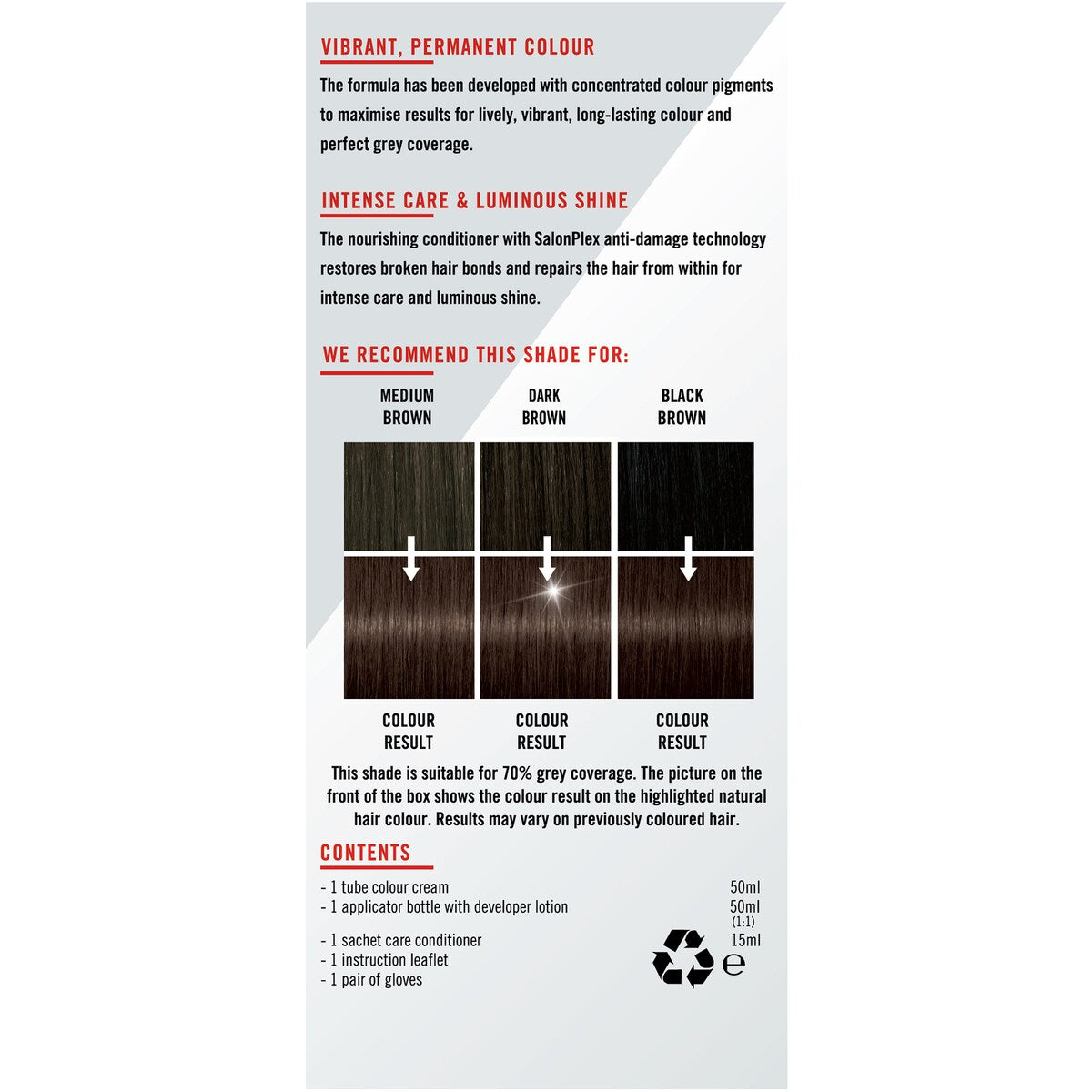 VIBRANT, PERMANENT COLOUR

The formula has been developed with concentrated colour pigments to maximise results for lively, vibrant, long-lasting colour and perfect grey coverage.

INTENSE CARE & LUMINOUS SHINE

The nourishing conditioner with SalonPlex anti-damage technology restores broken hair bonds and repairs the hair from within for intense care and luminous shine.

WE RECOMMEND THIS SHADE FOR:

MEDIUM
BROWN

DARK
BROWN

BLACK
BROWN

COLOUR
RESULT

COLOUR
RESULT

COLOUR
RESULT

This shade is suitable for 70% grey coverage. The picture on the front of the box shows the colour result on the highlighted natural hair colour. Results may vary on previously coloured hair.

CONTENTS

- 1 tube colour cream 50ml
- 1 applicator bottle with developer lotion 50ml
(1:1)
- 1 sachet care conditioner 15ml
- 1 instruction leaflet
- 1 pair of gloves

e